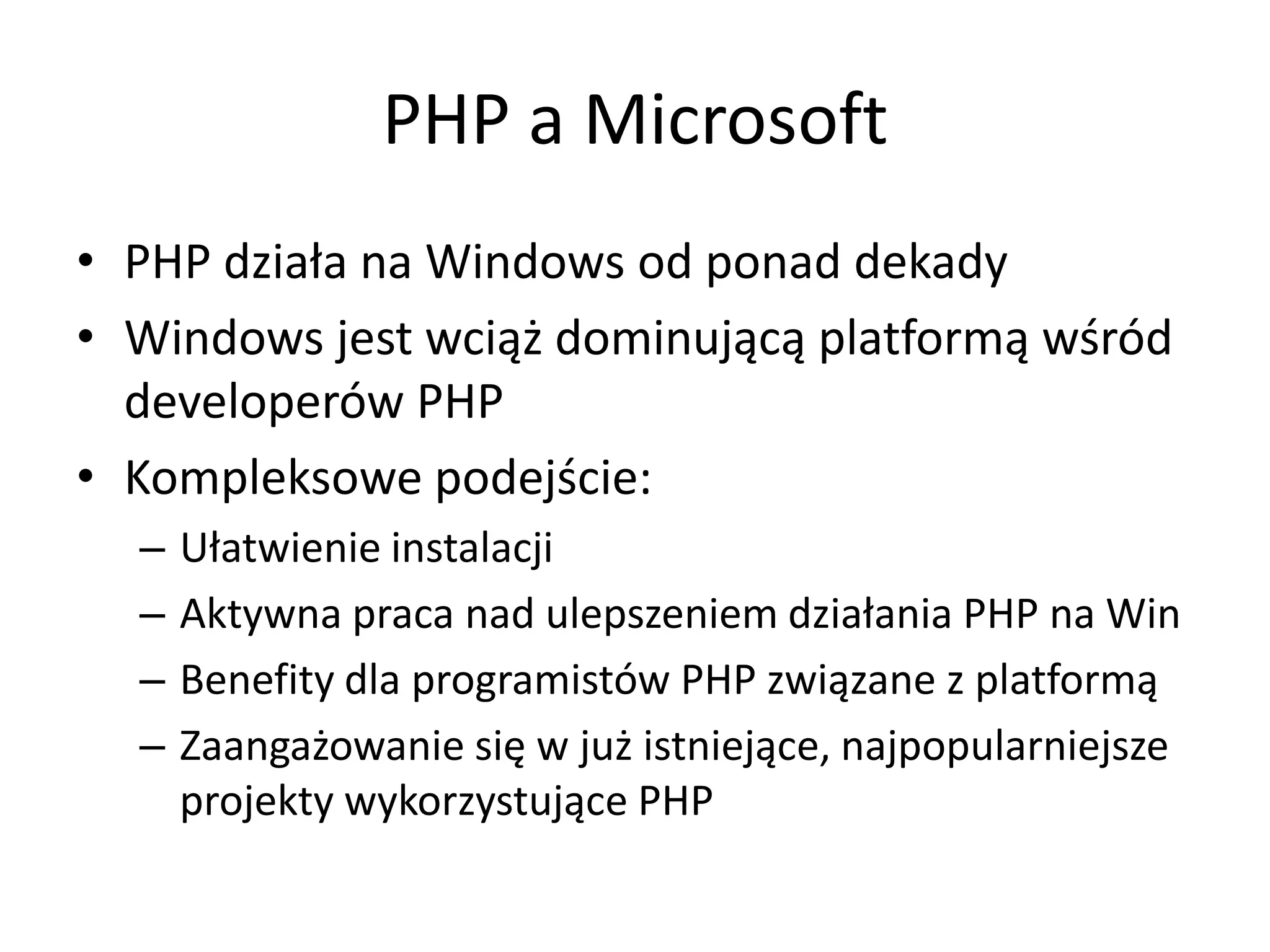 PHP a Microsoft

• PHP działa na Windows od ponad dekady
• Windows jest wciąż dominującą platformą wśród developerów PHP
• Kompleksowe podejście:
  – Ułatwienie instalacji
  – Aktywna praca nad ulepszeniem działania PHP na Win
  – Benefity dla programistów PHP związane z platformą
  – Zaangażowanie się w już istniejące, najpopularniejsze projekty wykorzystujące PHP